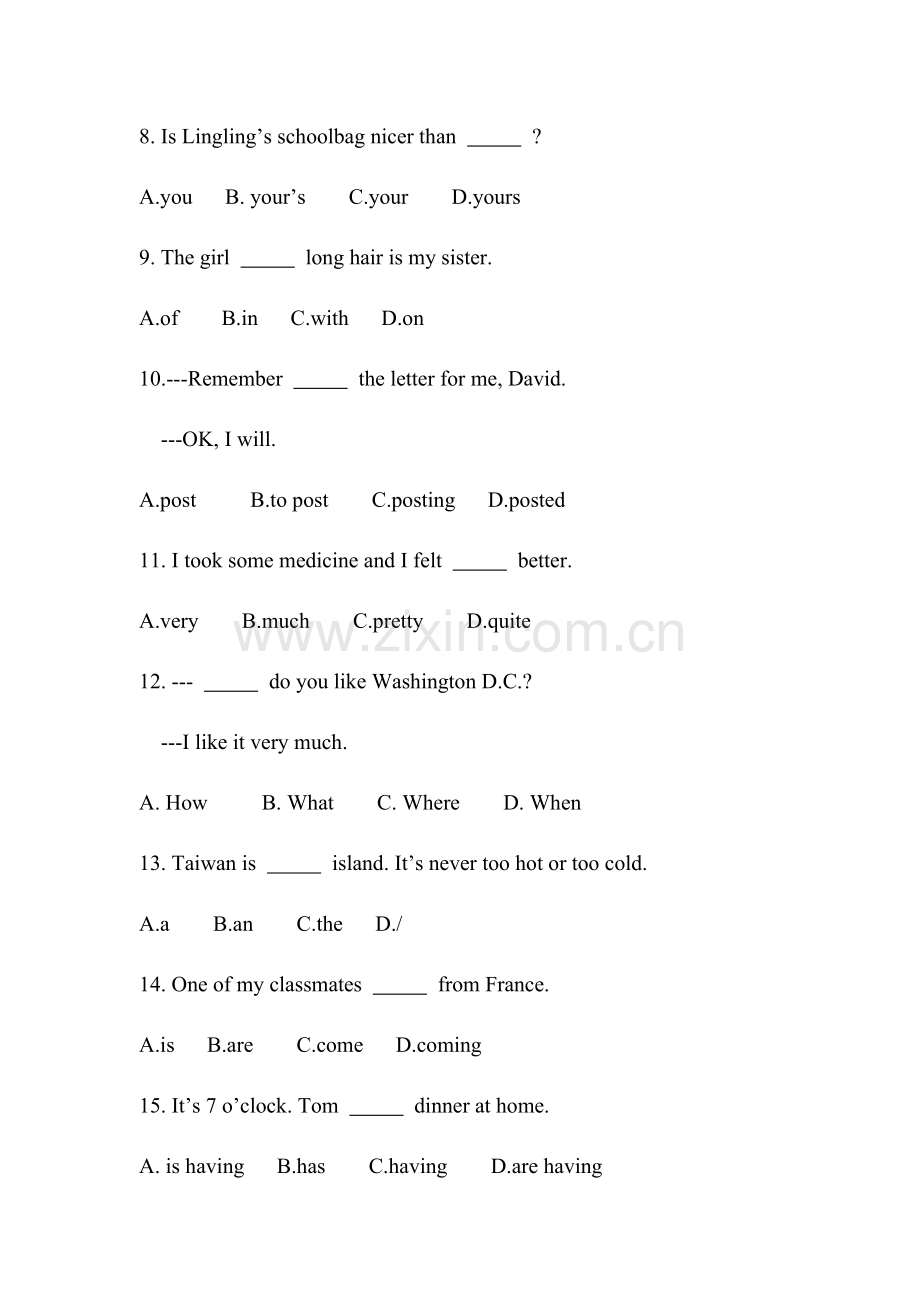 8. Is Lingling's schoolbag nicer than ____ ?

A.you B. your's C.your D.yours

9. The girl ____ long hair is my sister.

A.of B.in C.with D.on

10.---Remember ____ the letter for me, David.

---OK, I will.

A.post B.to post C.posting D.posted

11. I took some medicine and I felt ____ better.

A.very B.much C.pretty D.quite

12. --- ____ do you like Washington D.C.?

---I like it very much.

A. How B. What C. Where D. When

13. Taiwan is ____ island. It's never too hot or too cold.

A.a B.an C.the D./

14. One of my classmates ____ from France.

A.is B.are C.come D.coming

15. It's 7 o'clock. Tom ____ dinner at home.

A. is having B.has C.having D.are having

www.zixin.com.cn